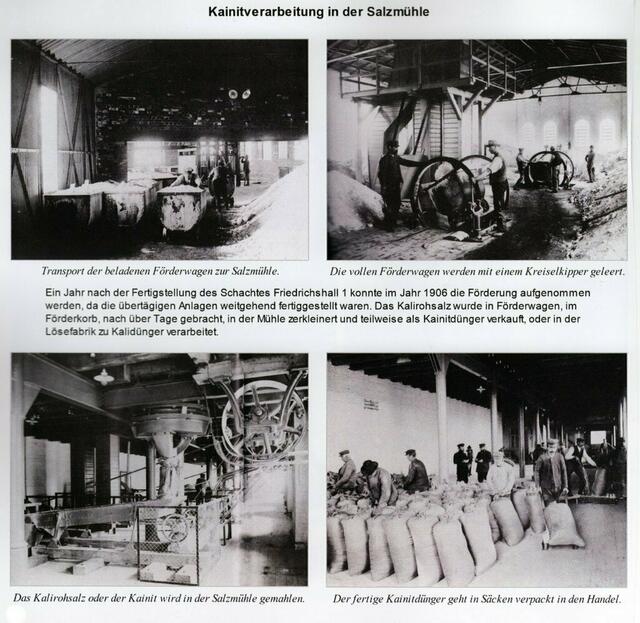 Kainitverarbeitung in der Salzmühle

Transport der beladenen Förderwagen zur Salzmühle.

Die vollen Förderwagen werden mit einem Kreiselkipper geleert.

Ein Jahr nach der Fertigstellung des Schachtes Friedrichshall 1 konnte im Jahr 1906 die Förderung aufgenommen werden, da die übertägigen Anlagen weitgehend fertiggestellt waren. Das Kalirohsalz wurde in Förderwagen, im Förderkorb, nach über Tage gebracht, in der Mühle zerkleinert und teilweise als Kainitdünger verkauft, oder in der Lösefabrik zu Kalidünger verarbeitet.

Das Kalirohsalz oder der Kainit wird in der Salzmühle gemahlen.

Der fertige Kainitdünger geht in Säcken verpackt in den Handel.